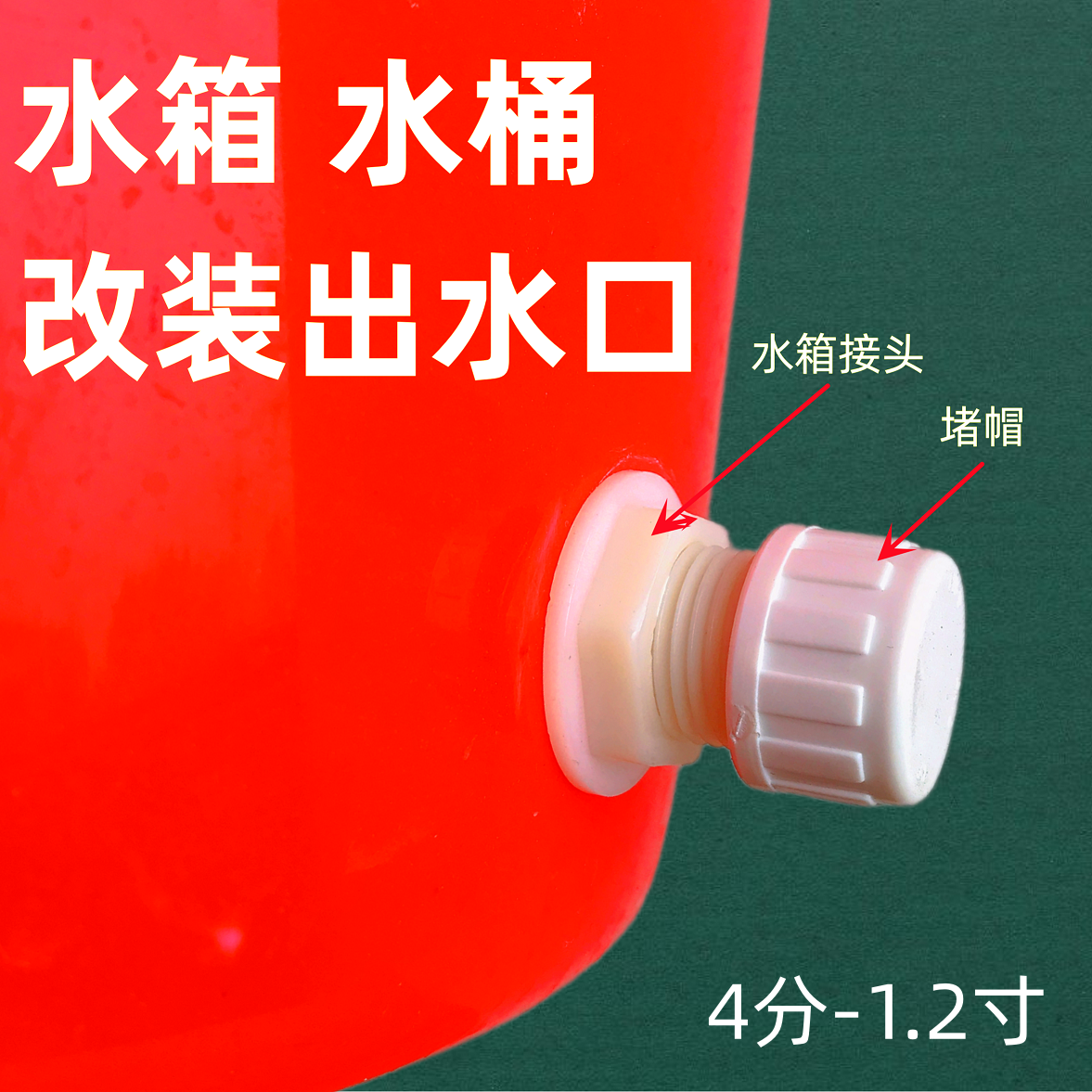 水箱 水桶
改装出水口

水箱接头

堵帽

4分-1.2寸